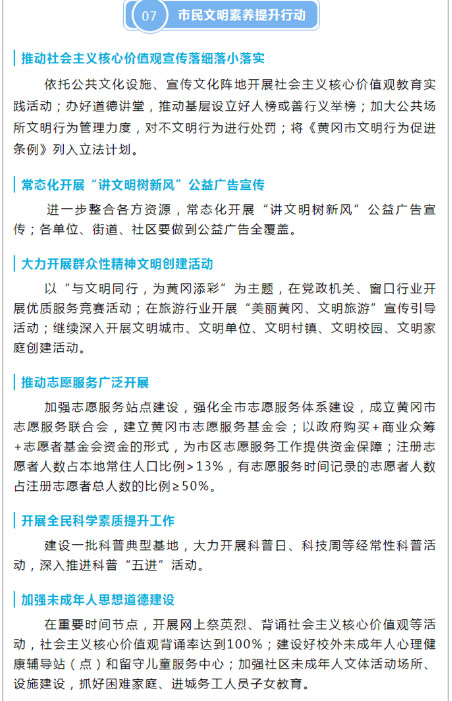 07 市民文明素养提升行动

推动社会主义核心价值观宣传落细落小落实

依托公共文化设施、宣传文化阵地开展社会主义核心价值观教育实践活动；办好道德讲堂，推动基层设立好人榜或善行义举榜；加大公共场所文明行为管理力度，对不文明行为进行处罚；将《黄冈市文明行为促进条例》列入立法计划。

常态化开展“讲文明树新风”公益广告宣传

进一步整合各方资源，常态化开展“讲文明树新风”公益广告宣传；各单位、街道、社区要做到公益广告全覆盖。

大力开展群众性精神文明创建活动

以“与文明同行，为黄冈添彩”为主题，在党政机关、窗口行业开展优质服务竞赛活动；在旅游行业开展“美丽黄冈、文明旅游”宣传引导活动；继续深入开展文明城市、文明单位、文明村镇、文明校园、文明家庭创建活动。

推动志愿服务广泛开展

加强志愿服务站点建设，强化全市志愿服务体系建设，成立黄冈市志愿服务联合会，建立黄冈市志愿服务基金会；以政府购买+商业众筹+志愿者基金会资金的形式，为市区志愿服务工作提供资金保障；注册志愿者人数占本地常住人口比例>13%，有志愿服务时间记录的志愿者人数占注册志愿者总人数的比例≥50%。

开展全民科学素质提升工作

建设一批科普典型基地，大力开展科普日、科技周等经常性科普活动，深入推进科普“五进”活动。

加强未成年人思想道德建设

在重要时间节点，开展网上祭英烈、背诵社会主义核心价值观等活动，社会主义核心价值观背诵率达到100%；建设好校外未成年人心理健康辅导站（点）和留守儿童服务中心；加强社区未成年人文体活动场所、设施建设，抓好困难家庭、进城务工人员子女教育。